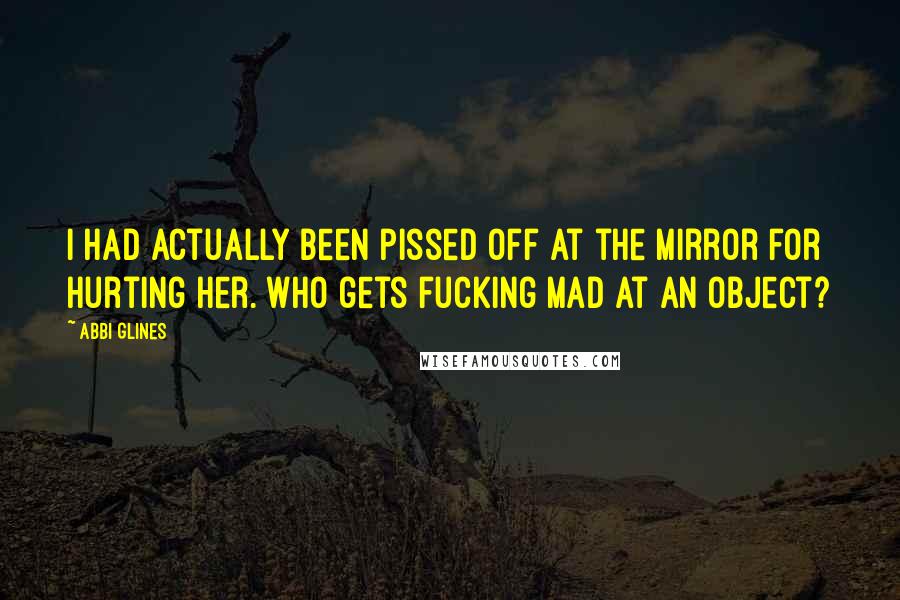 I HAD ACTUALLY BEEN PISSED OFF AT THE MIRROR FOR HURTING HER. WHO GETS FUCKING MAD AT AN OBJECT?

~ ABBI GLINES

WISEFAMOUSQUOTES.COM